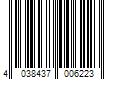 4 038437 006223